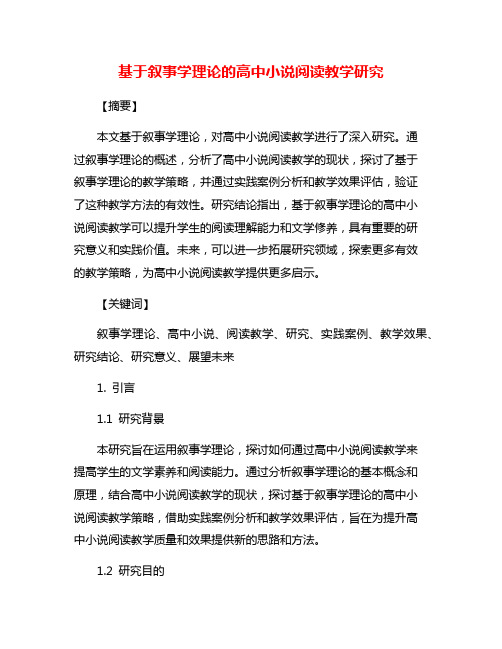 基于叙事学理论的高中小说阅读教学研究

【摘要】

本文基于叙事学理论，对高中小说阅读教学进行了深入研究。通过叙事学理论的概述，分析了高中小说阅读教学的现状，探讨了基于叙事学理论的教学策略，并通过实践案例分析和教学效果评估，验证了这种教学方法的有效性。研究结论指出，基于叙事学理论的高中小说阅读教学可以提升学生的阅读理解能力和文学修养，具有重要的研究意义和实践价值。未来，可以进一步拓展研究领域，探索更多有效的教学策略，为高中小说阅读教学提供更多启示。

【关键词】

叙事学理论、高中小说、阅读教学、研究、实践案例、教学效果、研究结论、研究意义、展望未来

1. 引言

1.1 研究背景

本研究旨在运用叙事学理论，探讨如何通过高中小说阅读教学来提高学生的文学素养和阅读能力。通过分析叙事学理论的基本概念和原理，结合高中小说阅读教学的现状，探讨基于叙事学理论的高中小说阅读教学策略，借助实践案例分析和教学效果评估，旨在为提升高中小说阅读教学质量和效果提供新的思路和方法。

1.2 研究目的